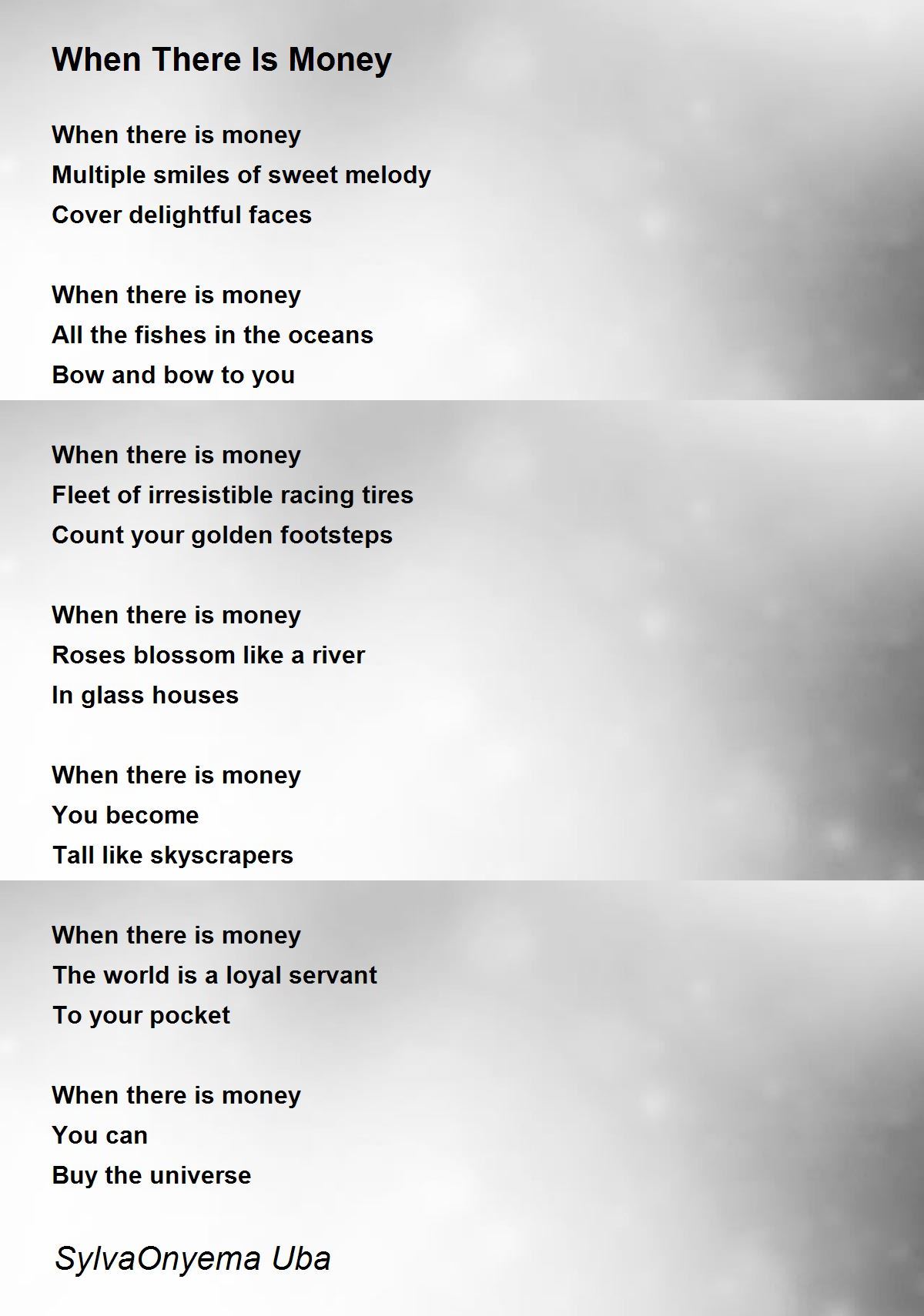 When There Is Money

When there is money
Multiple smiles of sweet melody
Cover delightful faces

When there is money
All the fishes in the oceans
Bow and bow to you

When there is money
Fleet of irresistible racing tires
Count your golden footsteps

When there is money
Roses blossom like a river
In glass houses

When there is money
You become
Tall like skyscrapers

When there is money
The world is a loyal servant
To your pocket

When there is money
You can
Buy the universe

SylvaOnyema Uba